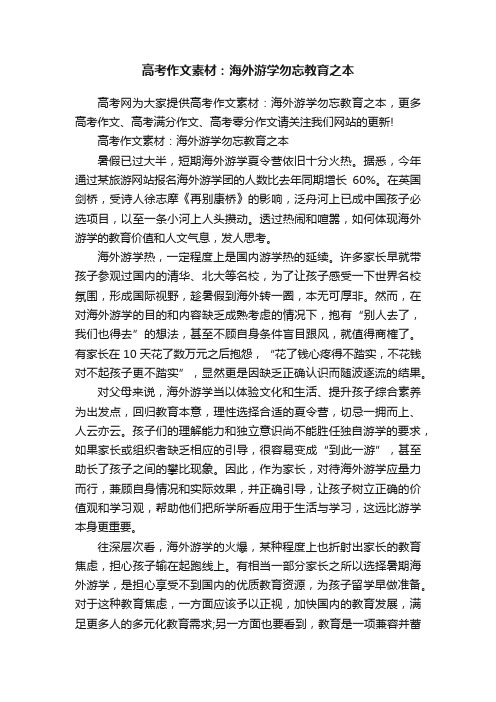 高考作文素材：海外游学勿忘教育之本

高考网为大家提供高考作文素材：海外游学勿忘教育之本，更多高考作文、高考满分作文、高考零分作文请关注我们网站的更新!

高考作文素材：海外游学勿忘教育之本

暑假已过大半，短期海外游学夏令营依旧十分火热。据悉，今年通过某旅游网站报名海外游学团的人数比去年同期增长 60%。在英国剑桥，受诗人徐志摩《再别康桥》的影响，泛舟河上已成中国孩子必选项目，以至一条小河上人头攒动。透过热闹和喧嚣，如何体现海外游学的教育价值和人文气息，发人思考。

海外游学热，一定程度上是国内游学热的延续。许多家长早就带孩子参观过国内的清华、北大等名校，为了让孩子感受一下世界名校氛围，形成国际视野，趁暑假到海外转一圈，本无可厚非。然而，在对海外游学的目的和内容缺乏成熟考虑的情况下，抱有“别人去了，我们也得去”的想法，甚至不顾自身条件盲目跟风，就值得商榷了。有家长在 10 天花了数万元之后抱怨，“花了钱心疼得不踏实，不花钱对不起孩子更不踏实”，显然更是因缺乏正确认识而随波逐流的结果。

对父母来说，海外游学当以体验文化和生活、提升孩子综合素养为出发点，回归教育本意，理性选择合适的夏令营，切忌一拥而上、人云亦云。孩子们的理解能力和独立意识尚不能胜任独自游学的要求，如果家长或组织者缺乏相应的引导，很容易变成“到此一游”，甚至助长了孩子之间的攀比现象。因此，作为家长，对待海外游学应量力而行，兼顾自身情况和实际效果，并正确引导，让孩子树立正确的价值观和学习观，帮助他们把所学所看应用于生活与学习，这远比游学本身更重要。

往深层次看，海外游学的火爆，某种程度上也折射出家长的教育焦虑，担心孩子输在起跑线上。有相当一部分家长之所以选择暑期海外游学，是担心享受不到国内的优质教育资源，为孩子留学早做准备。对于这种教育焦虑，一方面应该予以正视，加快国内的教育发展，满足更多人的多元化教育需求;另一方面也要看到，教育是一项兼容并蓄